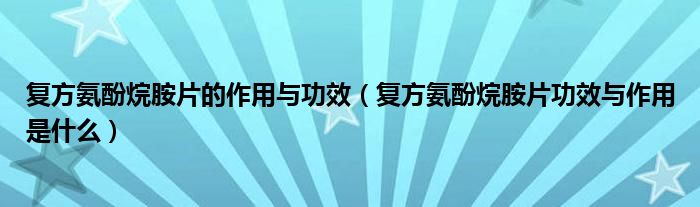 复方氨酚烷胺片的作用与功效（复方氨酚烷胺片功效与作用是什么）